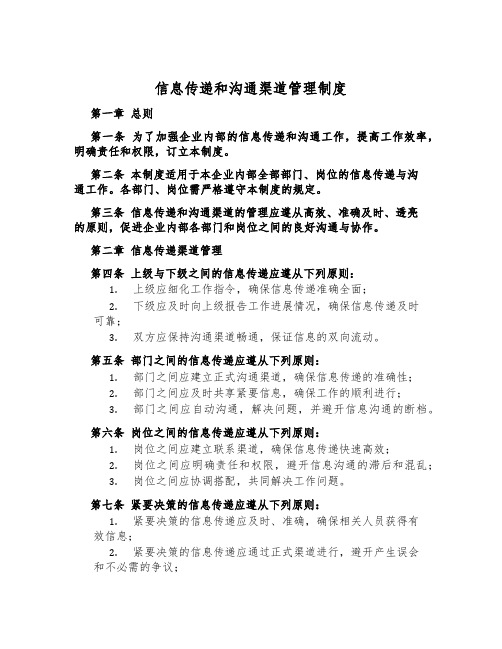 信息传递和沟通渠道管理制度

第一章 总则

第一条 为了加强企业内部的信息传递和沟通工作，提高工作效率，明确责任和权限，订立本制度。

第二条 本制度适用于本企业内部全部部门、岗位的信息传递与沟通工作。各部门、岗位需严格遵守本制度的规定。

第三条 信息传递和沟通渠道的管理应遵从高效、准确及时、透亮的原则，促进企业内部各部门和岗位之间的良好沟通与协作。

第二章 信息传递渠道管理

第四条 上级与下级之间的信息传递应遵从下列原则：

1. 上级应细化工作指令，确保信息传递准确全面；

2. 下级应及时向上级报告工作进展情况，确保信息传递及时可靠；

3. 双方应保持沟通渠道畅通，保证信息的双向流动。

第五条 部门之间的信息传递应遵从下列原则：

1. 部门之间应建立正式沟通渠道，确保信息传递的准确性；

2. 部门之间应及时共享紧要信息，确保工作的顺利进行；

3. 部门之间应自动沟通，解决问题，并避开信息沟通的断档。

第六条 岗位之间的信息传递应遵从下列原则：

1. 岗位之间应建立联系渠道，确保信息传递快速高效；

2. 岗位之间应明确责任和权限，避开信息沟通的滞后和混乱；

3. 岗位之间应协调搭配，共同解决工作问题。

第七条 紧要决策的信息传递应遵从下列原则：

1. 紧要决策的信息传递应及时、准确，确保相关人员获得有效信息；

2. 紧要决策的信息传递应通过正式渠道进行，避开产生误会和不必需的争议；